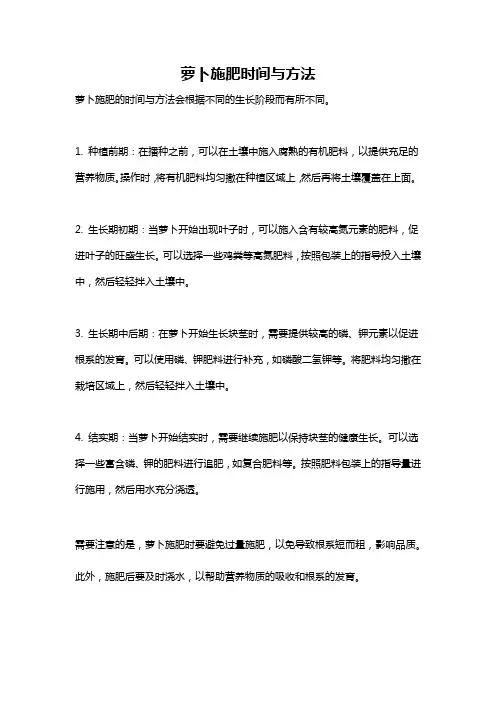 萝卜施肥时间与方法

萝卜施肥的时间与方法会根据不同的生长阶段而有所不同。

1. 种植前期：在播种之前，可以在土壤中施入腐熟的有机肥料，以提供充足的营养物质。操作时，将有机肥料均匀撒在种植区域上，然后再将土壤覆盖在上面。

2. 生长期初期：当萝卜开始出现叶子时，可以施入含有较高氮元素的肥料，促进叶子的旺盛生长。可以选择一些鸡粪等高氮肥料，按照包装上的指导投入土壤中，然后轻轻拌入土壤中。

3. 生长期中后期：在萝卜开始生长块茎时，需要提供较高的磷、钾元素以促进根系的发育。可以使用磷、钾肥料进行补充，如磷酸二氢钾等。将肥料均匀撒在栽培区域上，然后轻轻拌入土壤中。

4. 结实期：当萝卜开始结实时，需要继续施肥以保持块茎的健康生长。可以选择一些富含磷、钾的肥料进行追肥，如复合肥料等。按照肥料包装上的指导量进行施用，然后用水充分浇透。

需要注意的是，萝卜施肥时要避免过量施肥，以免导致根系短而粗，影响品质。此外，施肥后要及时浇水，以帮助营养物质的吸收和根系的发育。